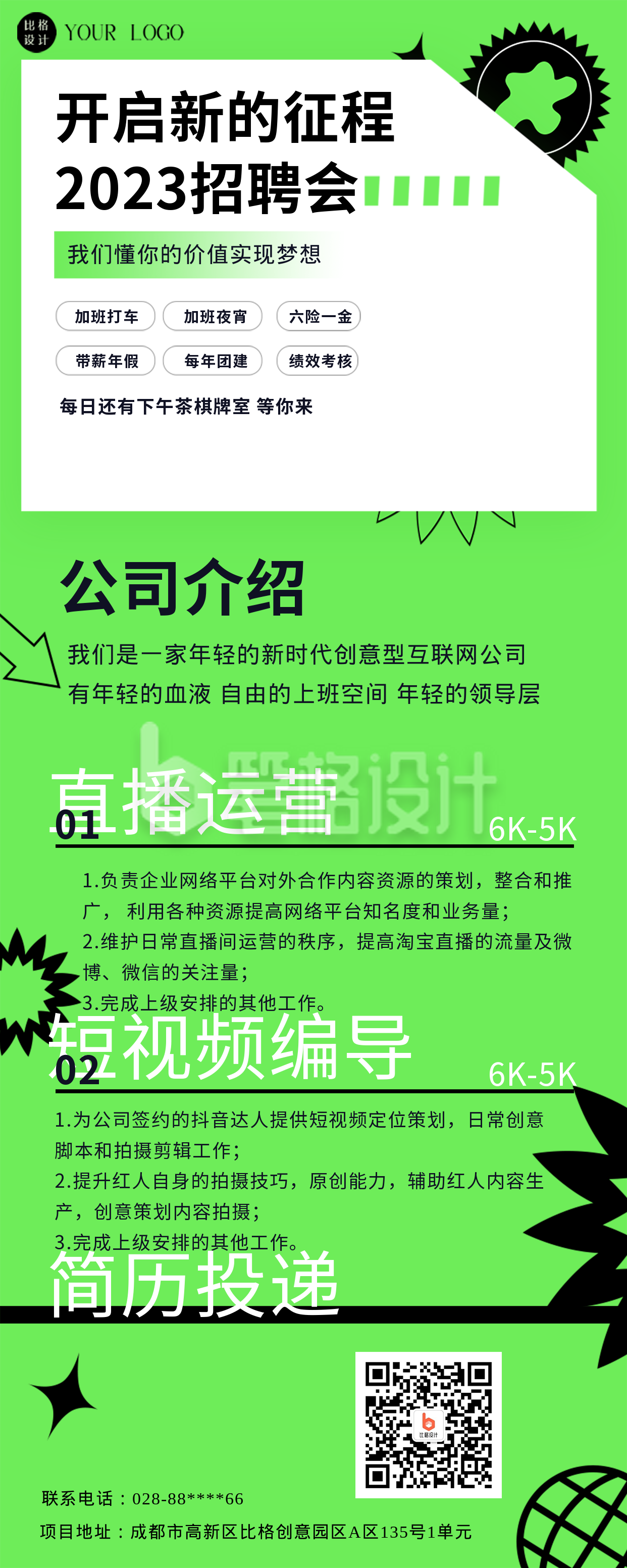 比格设计 YOUR LOGO

开启新的征程
2023招聘会

我们懂你的价值实现梦想

加班打车 加班夜宵 六险一金
带薪年假 每年团建 绩效考核

每日还有下午茶棋牌室 等你来

公司介绍

我们是一家年轻的新时代创意型互联网公司
有年轻的血液 自由的上班空间 年轻的领导层

比格设计

直播运营
01 6K-5K

1.负责企业网络平台对外合作内容资源的策划，整合和推广， 利用各种资源提高网络平台知名度和业务量；
2.维护日常直播间运营的秩序，提高淘宝直播的流量及微博、微信的关注量；
3.完成上级安排的其他工作。

短视频编导
02 6K-5K

1.为公司签约的抖音达人提供短视频定位策划，日常创意脚本和拍摄剪辑工作；
2.提升红人自身的拍摄技巧，原创能力，辅助红人内容生产，创意策划内容拍摄；
3.完成上级安排的其他工作。

简历投递

比格设计

联系电话：028-88****66
项目地址：成都市高新区比格创意园区A区135号1单元